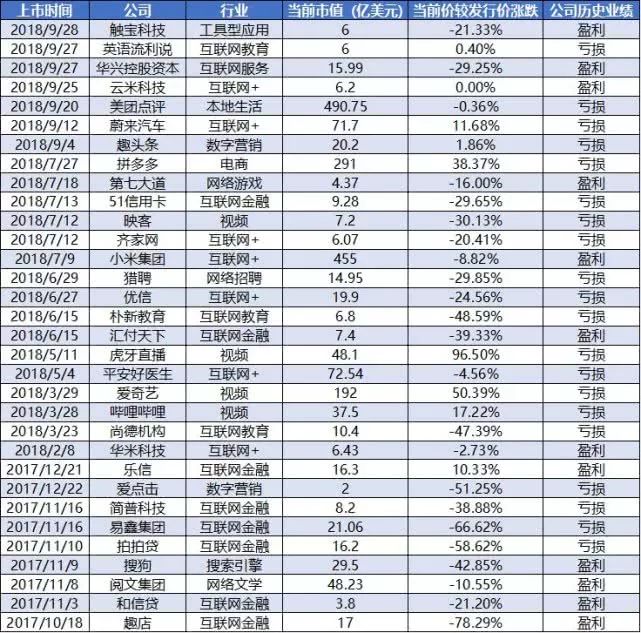 | 上市时间 | 公司 | 行业 | 当前市值（亿美元） | 当前价较发行价涨跌 | 公司历史业绩 |
|---|---|---|---|---|---|
| 2018/9/28 | 触宝科技 | 工具型应用 | 6 | -21.33% | 盈利 |
| 2018/9/27 | 英语流利说 | 互联网教育 | 6 | 0.40% | 亏损 |
| 2018/9/27 | 华兴控股资本 | 互联网服务 | 15.99 | -29.25% | 盈利 |
| 2018/9/25 | 云米科技 | 互联网+ | 6.2 | 0.00% | 盈利 |
| 2018/9/20 | 美团点评 | 本地生活 | 490.75 | -0.36% | 亏损 |
| 2018/9/12 | 蔚来汽车 | 互联网+ | 71.7 | 11.68% | 亏损 |
| 2018/9/4 | 趣头条 | 数字营销 | 20.2 | 1.86% | 亏损 |
| 2018/7/27 | 拼多多 | 电商 | 291 | 38.37% | 亏损 |
| 2018/7/18 | 第七大道 | 网络游戏 | 4.37 | -16.00% | 盈利 |
| 2018/7/13 | 51信用卡 | 互联网金融 | 9.28 | -29.65% | 亏损 |
| 2018/7/12 | 映客 | 视频 | 7.2 | -30.13% | 亏损 |
| 2018/7/12 | 齐家网 | 互联网+ | 6.07 | -20.41% | 亏损 |
| 2018/7/9 | 小米集团 | 互联网+ | 455 | -8.82% | 盈利 |
| 2018/6/29 | 猎聘 | 网络招聘 | 14.95 | -29.85% | 亏损 |
| 2018/6/27 | 优信 | 互联网+ | 19.9 | -24.56% | 亏损 |
| 2018/6/15 | 朴新教育 | 互联网教育 | 6.8 | -48.59% | 亏损 |
| 2018/6/15 | 汇付天下 | 互联网金融 | 7.4 | -39.33% | 盈利 |
| 2018/5/11 | 虎牙直播 | 视频 | 48.1 | 96.50% | 亏损 |
| 2018/5/4 | 平安好医生 | 互联网+ | 72.54 | -4.56% | 亏损 |
| 2018/3/29 | 爱奇艺 | 视频 | 192 | 50.39% | 亏损 |
| 2018/3/28 | 哔哩哔哩 | 视频 | 37.5 | 17.22% | 亏损 |
| 2018/3/23 | 尚德机构 | 互联网教育 | 10.4 | -47.39% | 亏损 |
| 2018/2/8 | 华米科技 | 互联网+ | 6.43 | -2.73% | 盈利 |
| 2017/12/21 | 乐信 | 互联网金融 | 16.3 | 10.33% | 盈利 |
| 2017/12/22 | 爱点击 | 数字营销 | 2 | -51.25% | 亏损 |
| 2017/11/16 | 简普科技 | 互联网金融 | 8.2 | -38.88% | 亏损 |
| 2017/11/16 | 易鑫集团 | 互联网金融 | 21.06 | -66.62% | 亏损 |
| 2017/11/10 | 拍拍贷 | 互联网金融 | 16.2 | -58.62% | 亏损 |
| 2017/11/9 | 搜狗 | 搜索引擎 | 29.5 | -42.85% | 盈利 |
| 2017/11/8 | 阅文集团 | 网络文学 | 48.23 | -10.55% | 盈利 |
| 2017/11/3 | 和信贷 | 互联网金融 | 3.8 | -21.20% | 盈利 |
| 2017/10/18 | 趣店 | 互联网金融 | 17 | -78.29% | 盈利 |